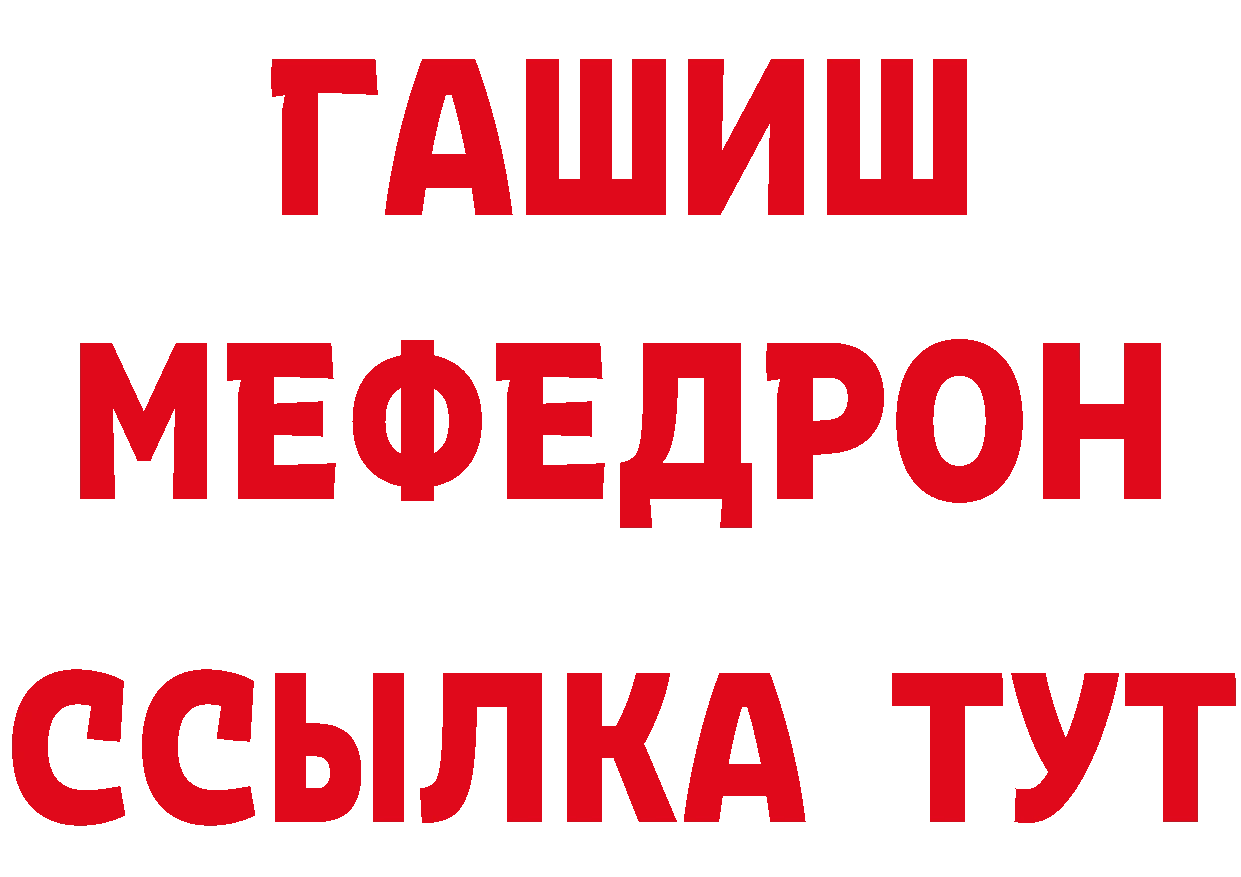 ГАШИШ
МЕФЕДРОН
ССЫЛКА ТУТ